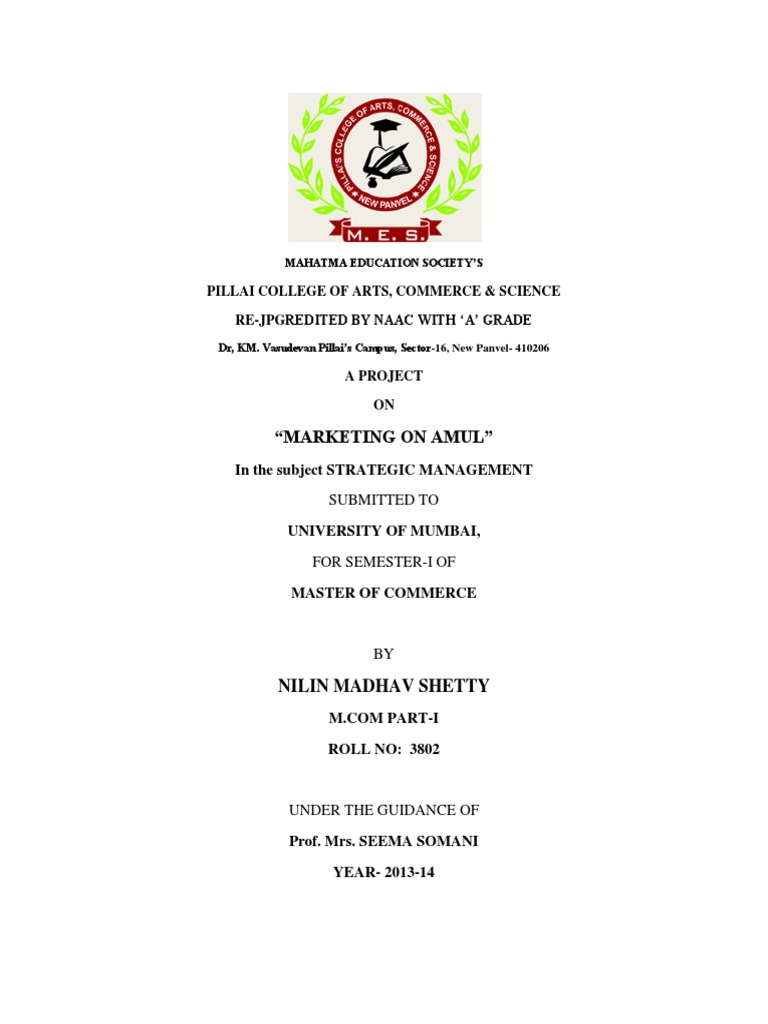 PILLAI'S COLLEGE OF ARTS, COMMERCE & SCIENCE
NEW PANVEL
M. E. S.

MAHATMA EDUCATION SOCIETY'S

PILLAI COLLEGE OF ARTS, COMMERCE & SCIENCE

RE-JPGREDITED BY NAAC WITH 'A' GRADE

Dr, KM. Vasudevan Pillai's Campus, Sector-16, New Panvel- 410206

A PROJECT

ON

"MARKETING ON AMUL"

In the subject STRATEGIC MANAGEMENT

SUBMITTED TO

UNIVERSITY OF MUMBAI,

FOR SEMESTER-I OF

MASTER OF COMMERCE

BY

NILIN MADHAV SHETTY

M.COM PART-I

ROLL NO: 3802

UNDER THE GUIDANCE OF

Prof. Mrs. SEEMA SOMANI

YEAR- 2013-14